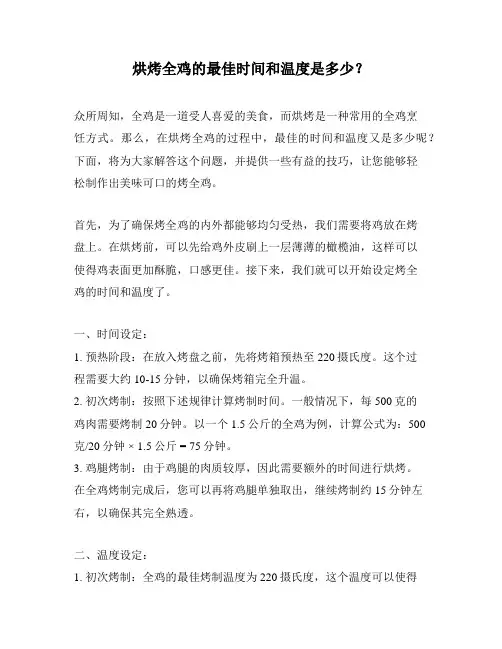 烘烤全鸡的最佳时间和温度是多少？

众所周知，全鸡是一道受人喜爱的美食，而烘烤是一种常用的全鸡烹饪方式。那么，在烘烤全鸡的过程中，最佳的时间和温度又是多少呢？下面，将为大家解答这个问题，并提供一些有益的技巧，让您能够轻松制作出美味可口的烤全鸡。

首先，为了确保烤全鸡的内外都能够均匀受热，我们需要将鸡放在烤盘上。在烘烤前，可以先给鸡外皮刷上一层薄薄的橄榄油，这样可以使得鸡表面更加酥脆，口感更佳。接下来，我们就可以开始设定烤全鸡的时间和温度了。

一、时间设定：
1. 预热阶段：在放入烤盘之前，先将烤箱预热至 220 摄氏度。这个过程需要大约 10-15 分钟，以确保烤箱完全升温。
2. 初次烤制：按照下述规律计算烤制时间。一般情况下，每 500 克的鸡肉需要烤制 20 分钟。以一个 1.5 公斤的全鸡为例，计算公式为：500 克/20 分钟 × 1.5 公斤 = 75 分钟。
3. 鸡腿烤制：由于鸡腿的肉质较厚，因此需要额外的时间进行烘烤。在全鸡烤制完成后，您可以再将鸡腿单独取出，继续烤制约 15 分钟左右，以确保其完全熟透。

二、温度设定：
1. 初次烤制：全鸡的最佳烤制温度为 220 摄氏度，这个温度可以使得